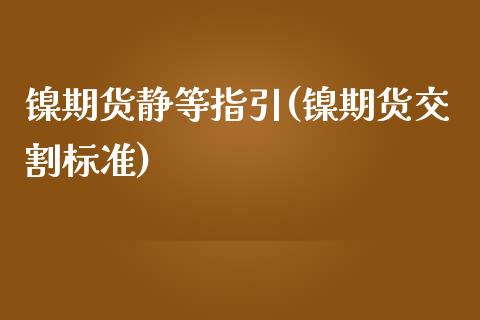 镍期货静等指引(镍期货交割标准)